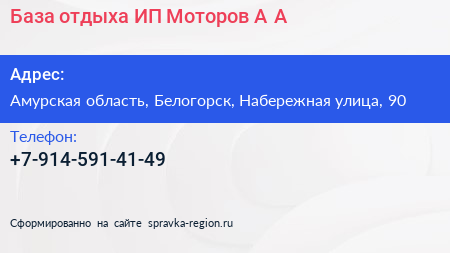 База отдыха ИП Моторов А А

Адрес:
Амурская область, Белогорск, Набережная улица, 90

Телефон:
+7-914-591-41-49

Сформированно на сайте spravka-region.ru